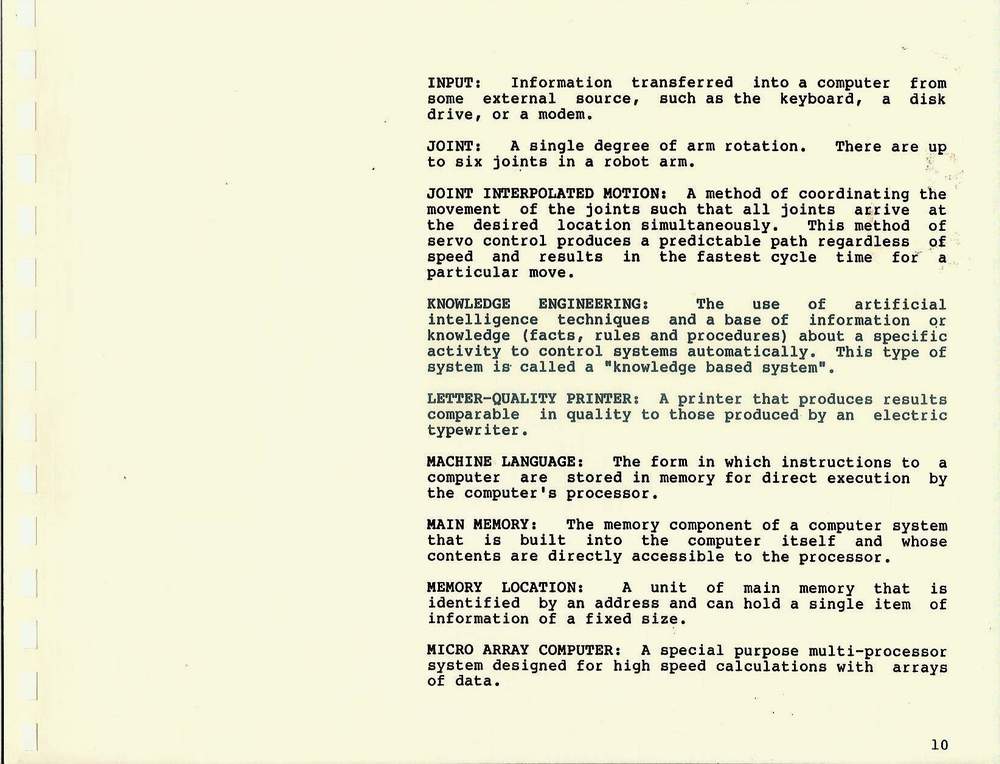 INPUT: Information transferred into a computer from some external source, such as the keyboard, a disk drive, or a modem.

JOINT: A single degree of arm rotation. There are up to six joints in a robot arm.

JOINT INTERPOLATED MOTION: A method of coordinating the movement of the joints such that all joints arrive at the desired location simultaneously. This method of servo control produces a predictable path regardless of speed and results in the fastest cycle time for a particular move.

KNOWLEDGE ENGINEERING: The use of artificial intelligence techniques and a base of information or knowledge (facts, rules and procedures) about a specific activity to control systems automatically. This type of system is called a "knowledge based system".

LETTER-QUALITY PRINTER: A printer that produces results comparable in quality to those produced by an electric typewriter.

MACHINE LANGUAGE: The form in which instructions to a computer are stored in memory for direct execution by the computer's processor.

MAIN MEMORY: The memory component of a computer system that is built into the computer itself and whose contents are directly accessible to the processor.

MEMORY LOCATION: A unit of main memory that is identified by an address and can hold a single item of information of a fixed size.

MICRO ARRAY COMPUTER: A special purpose multi-processor system designed for high speed calculations with arrays of data.

10